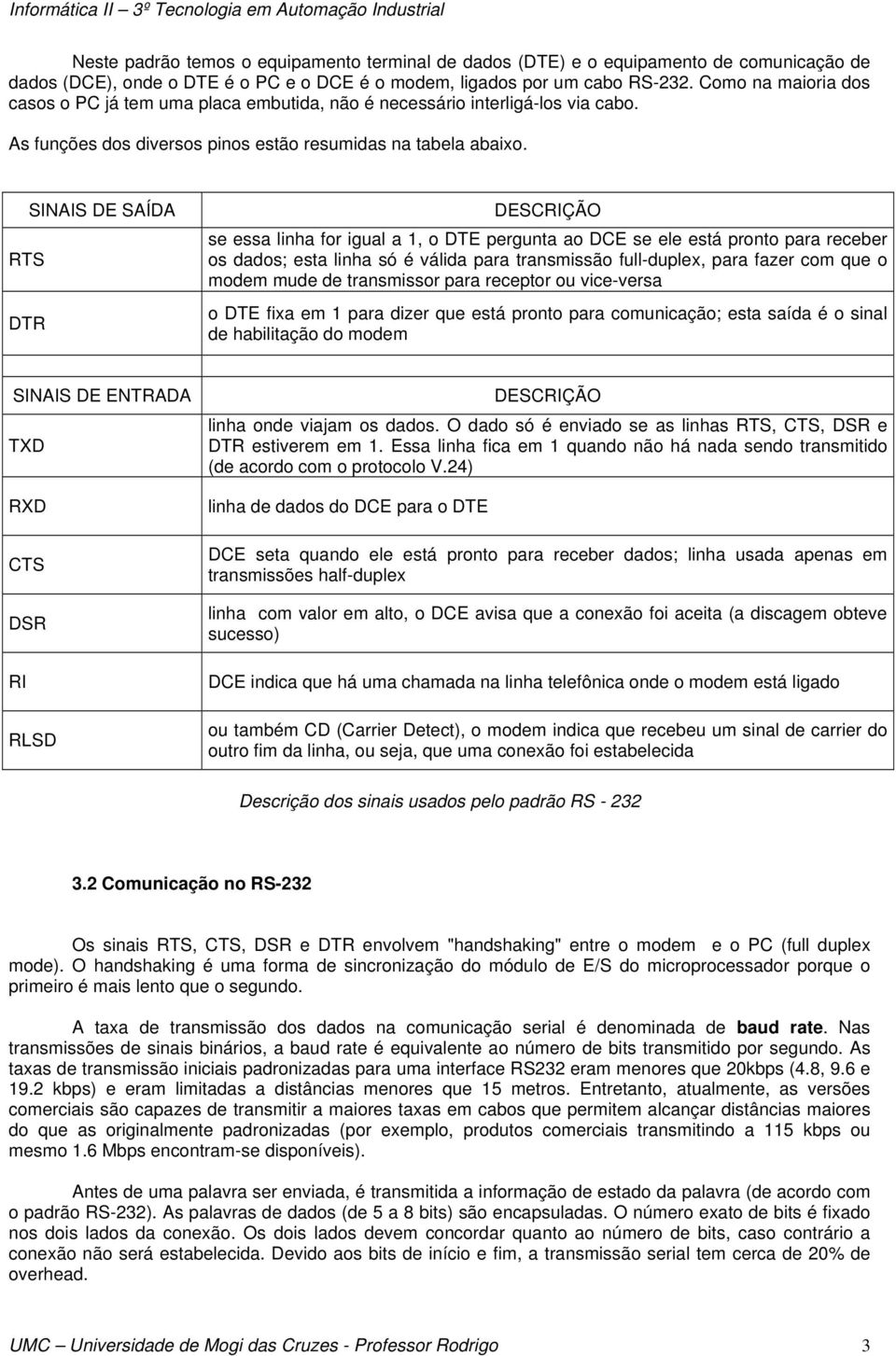 Informática II – 3º Tecnologia em Automação Industrial

Neste padrão temos o equipamento terminal de dados (DTE) e o equipamento de comunicação de dados (DCE), onde o DTE é o PC e o DCE é o modem, ligados por um cabo RS-232. Como na maioria dos casos o PC já tem uma placa embutida, não é necessário interligá-los via cabo.

As funções dos diversos pinos estão resumidas na tabela abaixo.

| SINAIS DE SAÍDA | DESCRIÇÃO |
|---|---|
| RTS | se essa linha for igual a 1, o DTE pergunta ao DCE se ele está pronto para receber os dados; esta linha só é válida para transmissão full-duplex, para fazer com que o modem mude de transmissor para receptor ou vice-versa |
| DTR | o DTE fixa em 1 para dizer que está pronto para comunicação; esta saída é o sinal de habilitação do modem |

| SINAIS DE ENTRADA | DESCRIÇÃO |
|---|---|
| TXD | linha onde viajam os dados. O dado só é enviado se as linhas RTS, CTS, DSR e DTR estiverem em 1. Essa linha fica em 1 quando não há nada sendo transmitido (de acordo com o protocolo V.24) |
| RXD | linha de dados do DCE para o DTE |
| CTS | DCE seta quando ele está pronto para receber dados; linha usada apenas em transmissões half-duplex |
| DSR | linha com valor em alto, o DCE avisa que a conexão foi aceita (a discagem obteve sucesso) |
| RI | DCE indica que há uma chamada na linha telefônica onde o modem está ligado |
| RLSD | ou também CD (Carrier Detect), o modem indica que recebeu um sinal de carrier do outro fim da linha, ou seja, que uma conexão foi estabelecida |

Descrição dos sinais usados pelo padrão RS - 232

3.2 Comunicação no RS-232

Os sinais RTS, CTS, DSR e DTR envolvem "handshaking" entre o modem e o PC (full duplex mode). O handshaking é uma forma de sincronização do módulo de E/S do microprocessador porque o primeiro é mais lento que o segundo.

A taxa de transmissão dos dados na comunicação serial é denominada de baud rate. Nas transmissões de sinais binários, a baud rate é equivalente ao número de bits transmitido por segundo. As taxas de transmissão iniciais padronizadas para uma interface RS232 eram menores que 20kbps (4.8, 9.6 e 19.2 kbps) e eram limitadas a distâncias menores que 15 metros. Entretanto, atualmente, as versões comerciais são capazes de transmitir a maiores taxas em cabos que permitem alcançar distâncias maiores do que as originalmente padronizadas (por exemplo, produtos comerciais transmitindo a 115 kbps ou mesmo 1.6 Mbps encontram-se disponíveis).

Antes de uma palavra ser enviada, é transmitida a informação de estado da palavra (de acordo com o padrão RS-232). As palavras de dados (de 5 a 8 bits) são encapsuladas. O número exato de bits é fixado nos dois lados da conexão. Os dois lados devem concordar quanto ao número de bits, caso contrário a conexão não será estabelecida. Devido aos bits de início e fim, a transmissão serial tem cerca de 20% de overhead.

UMC – Universidade de Mogi das Cruzes - Professor Rodrigo 3